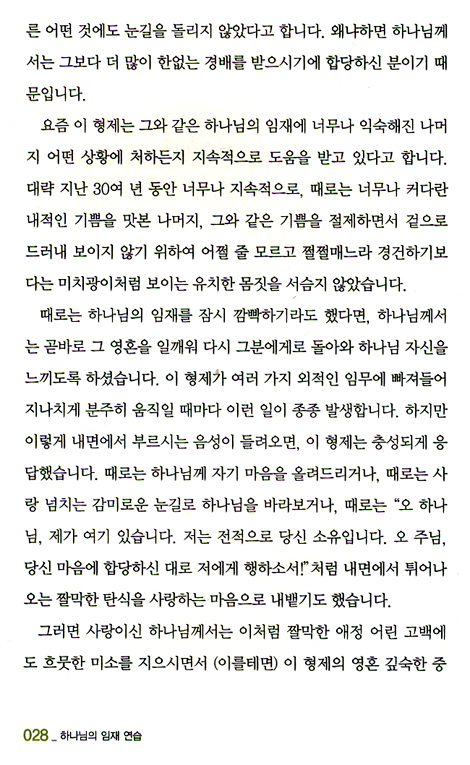 른 어떤 것에도 눈길을 돌리지 않았다고 합니다. 왜냐하면 하나님께서는 그보다 더 많이 한없는 경배를 받으시기에 합당하신 분이기 때문입니다.

요즘 이 형제는 그와 같은 하나님의 임재에 너무나 익숙해진 나머지 어떤 상황에 처하든지 지속적으로 도움을 받고 있다고 합니다. 대략 지난 30여 년 동안 너무나 지속적으로, 때로는 너무나 커다란 내적인 기쁨을 맛본 나머지, 그와 같은 기쁨을 절제하면서 겉으로 드러내 보이지 않기 위하여 어쩔 줄 모르고 쩔쩔매느라 경건하기보다는 미치광이처럼 보이는 유치한 몸짓을 서슴지 않았습니다.

때로는 하나님의 임재를 잠시 깜빡하기라도 했다면, 하나님께서는 곧바로 그 영혼을 일깨워 다시 그분에게로 돌아와 하나님 자신을 느끼도록 하셨습니다. 이 형제가 여러 가지 외적인 임무에 빠져들어 지나치게 분주히 움직일 때마다 이런 일이 종종 발생합니다. 하지만 이렇게 내면에서 부르시는 음성이 들려오면, 이 형제는 충성되게 응답했습니다. 때로는 하나님께 자기 마음을 올려드리거나, 때로는 사랑 넘치는 감미로운 눈길로 하나님을 바라보거나, 때로는 "오 하나님, 제가 여기 있습니다. 저는 전적으로 당신 소유입니다. 오 주님, 당신 마음에 합당하신 대로 저에게 행하소서!" 처럼 내면에서 튀어나오는 짤막한 탄식을 사랑하는 마음으로 내뱉기도 했습니다.

그러면 사랑이신 하나님께서는 이처럼 짤막한 애정 어린 고백에도 흐뭇한 미소를 지으시면서 (이를테면) 이 형제의 영혼 깊숙한 중

028 _ 하나님의 임재 연습